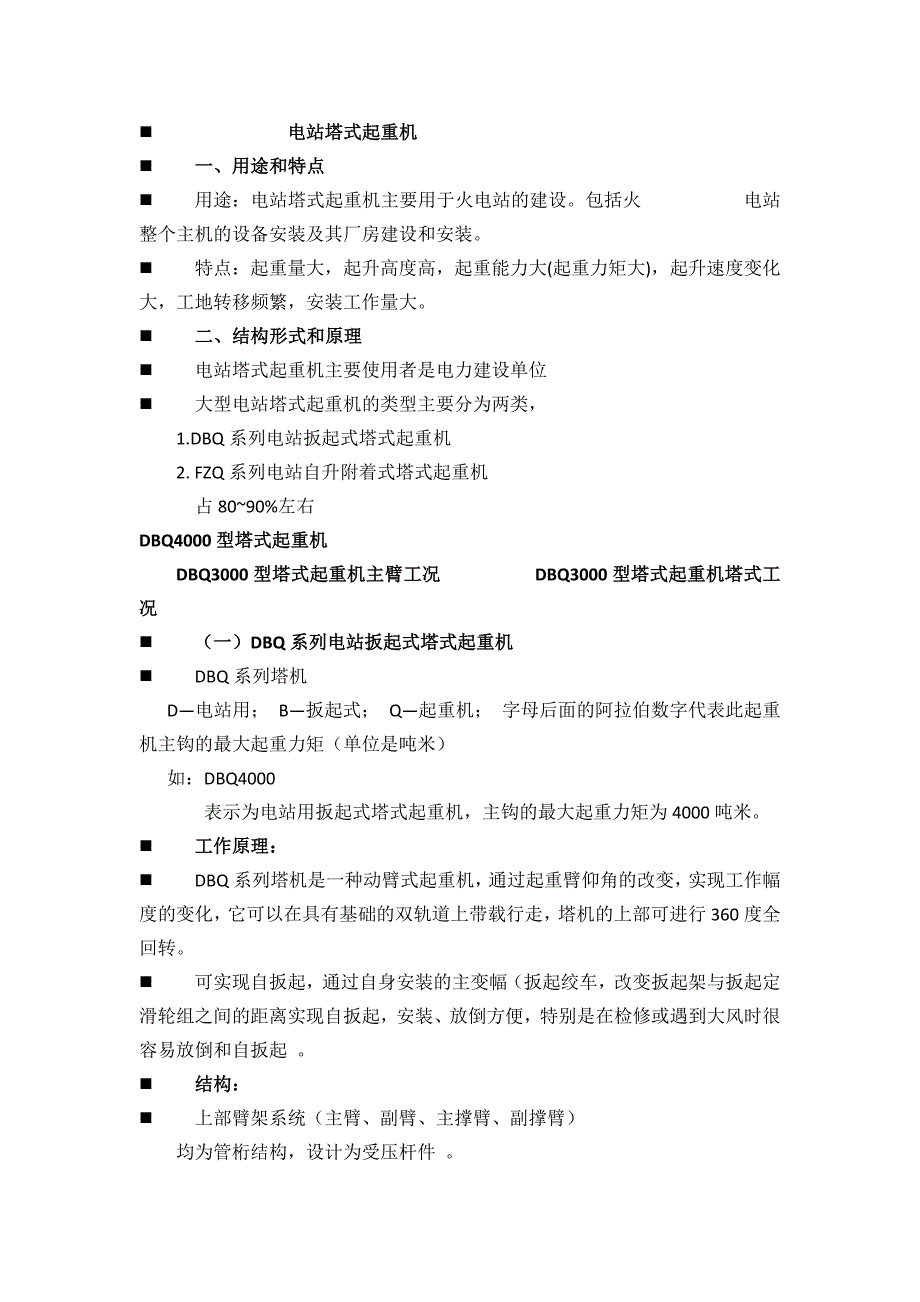 ■ 电站塔式起重机

■ 一、用途和特点

■ 用途：电站塔式起重机主要用于火电站的建设。包括火 电站整个主机的设备安装及其厂房建设和安装。

■ 特点：起重量大，起升高度高，起重能力大(起重力矩大)，起升速度变化大，工地转移频繁，安装工作量大。

■ 二、结构形式和原理

■ 电站塔式起重机主要使用者是电力建设单位

■ 大型电站塔式起重机的类型主要分为两类，

1.DBQ 系列电站扳起式塔式起重机

2. FZQ 系列电站自升附着式塔式起重机

占 80~90%左右

DBQ4000 型塔式起重机

DBQ3000 型塔式起重机主臂工况 DBQ3000 型塔式起重机塔式工况

■ （一）DBQ 系列电站扳起式塔式起重机

■ DBQ 系列塔机

D—电站用； B—扳起式； Q—起重机； 字母后面的阿拉伯数字代表此起重机主钩的最大起重力矩（单位是吨米）

如：DBQ4000

表示为电站用扳起式塔式起重机，主钩的最大起重力矩为 4000 吨米。

■ 工作原理：

■ DBQ 系列塔机是一种动臂式起重机，通过起重臂仰角的改变，实现工作幅度的变化，它可以在具有基础的双轨道上带载行走，塔机的上部可进行 360 度全回转。

■ 可实现自扳起，通过自身安装的主变幅（扳起绞车，改变扳起架与扳起定滑轮组之间的距离实现自扳起，安装、放倒方便，特别是在检修或遇到大风时很容易放倒和自扳起 。

■ 结构：

■ 上部臂架系统（主臂、副臂、主撑臂、副撑臂）

均为管桁结构，设计为受压杆件 。